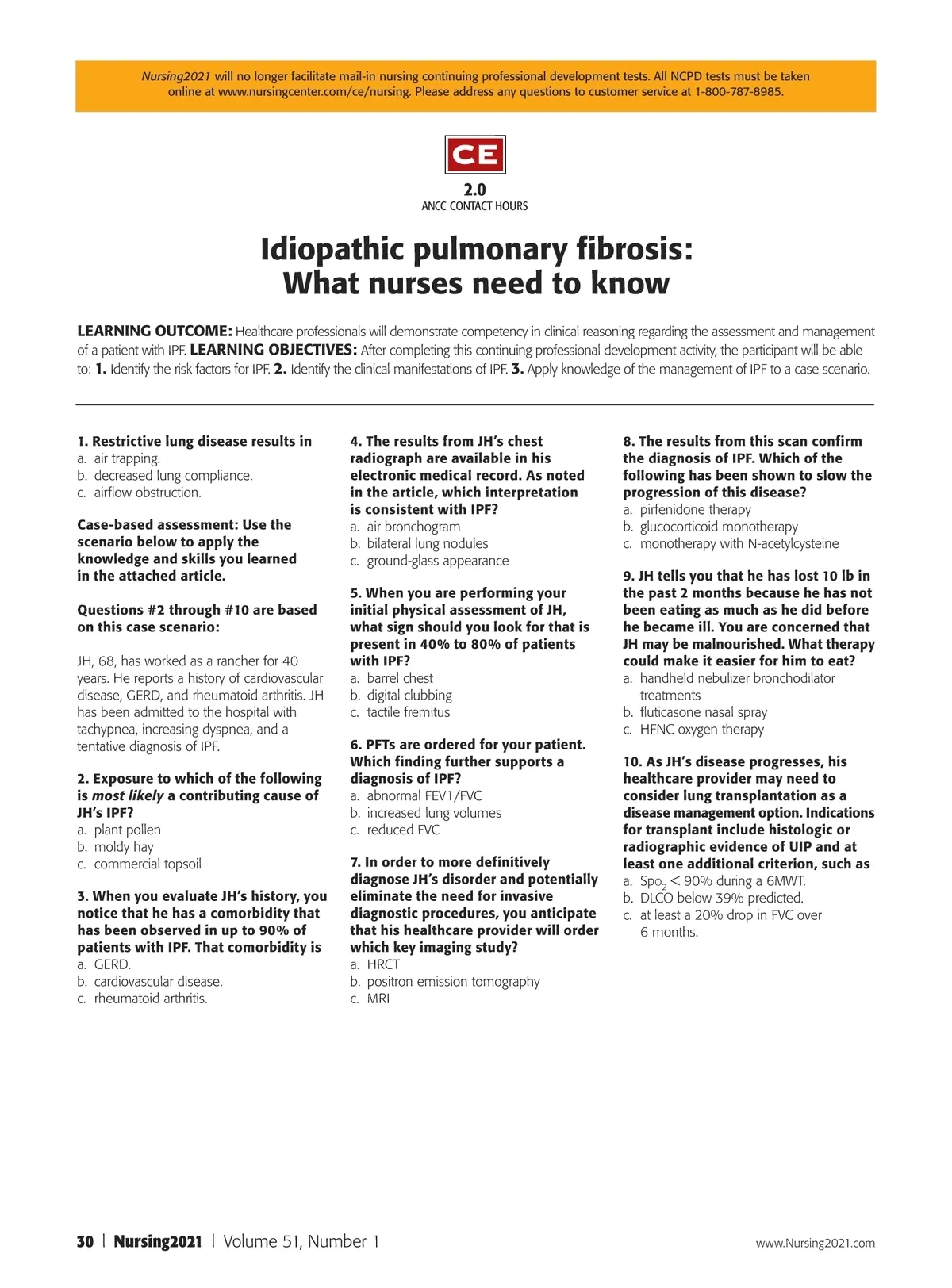 Nursing2021 will no longer facilitate mail-in nursing continuing professional development tests. All NCPD tests must be taken online at www.nursingcenter.com/ce/nursing. Please address any questions to customer service at 1-800-787-8985.

CE

2.0
ANCC CONTACT HOURS

Idiopathic pulmonary fibrosis: What nurses need to know

LEARNING OUTCOME: Healthcare professionals will demonstrate competency in clinical reasoning regarding the assessment and management of a patient with IPF. LEARNING OBJECTIVES: After completing this continuing professional development activity, the participant will be able to: 1. Identify the risk factors for IPF. 2. Identify the clinical manifestations of IPF. 3. Apply knowledge of the management of IPF to a case scenario.

1. Restrictive lung disease results in
a. air trapping.
b. decreased lung compliance.
c. airflow obstruction.

Case-based assessment: Use the scenario below to apply the knowledge and skills you learned in the attached article.

Questions #2 through #10 are based on this case scenario:

JH, 68, has worked as a rancher for 40 years. He reports a history of cardiovascular disease, GERD, and rheumatoid arthritis. JH has been admitted to the hospital with tachypnea, increasing dyspnea, and a tentative diagnosis of IPF.

2. Exposure to which of the following is most likely a contributing cause of JH's IPF?
a. plant pollen
b. moldy hay
c. commercial topsoil

3. When you evaluate JH's history, you notice that he has a comorbidity that has been observed in up to 90% of patients with IPF. That comorbidity is
a. GERD.
b. cardiovascular disease.
c. rheumatoid arthritis.

4. The results from JH's chest radiograph are available in his electronic medical record. As noted in the article, which interpretation is consistent with IPF?
a. air bronchogram
b. bilateral lung nodules
c. ground-glass appearance

5. When you are performing your initial physical assessment of JH, what sign should you look for that is present in 40% to 80% of patients with IPF?
a. barrel chest
b. digital clubbing
c. tactile fremitus

6. PFTs are ordered for your patient. Which finding further supports a diagnosis of IPF?
a. abnormal FEV1/FVC
b. increased lung volumes
c. reduced FVC

7. In order to more definitively diagnose JH's disorder and potentially eliminate the need for invasive diagnostic procedures, you anticipate that his healthcare provider will order which key imaging study?
a. HRCT
b. positron emission tomography
c. MRI

8. The results from this scan confirm the diagnosis of IPF. Which of the following has been shown to slow the progression of this disease?
a. pirfenidone therapy
b. glucocorticoid monotherapy
c. monotherapy with N-acetylcysteine

9. JH tells you that he has lost 10 lb in the past 2 months because he has not been eating as much as he did before he became ill. You are concerned that JH may be malnourished. What therapy could make it easier for him to eat?
a. handheld nebulizer bronchodilator treatments
b. fluticasone nasal spray
c. HFNC oxygen therapy

10. As JH's disease progresses, his healthcare provider may need to consider lung transplantation as a disease management option. Indications for transplant include histologic or radiographic evidence of UIP and at least one additional criterion, such as
a. $Spo_2 < 90\%$ during a 6MWT.
b. DLCO below 39% predicted.
c. at least a 20% drop in FVC over 6 months.

30 | Nursing2021 | Volume 51, Number 1 www.Nursing2021.com